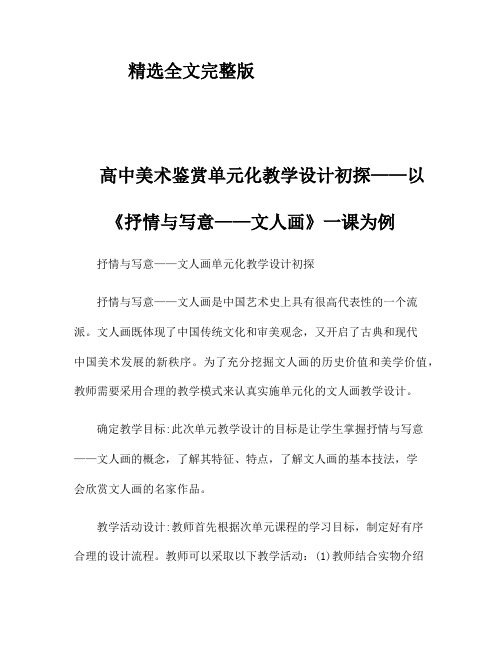 精选全文完整版

高中美术鉴赏单元化教学设计初探——以《抒情与写意——文人画》一课为例

抒情与写意——文人画单元化教学设计初探

抒情与写意——文人画是中国艺术史上具有很高代表性的一个流派。文人画既体现了中国传统文化和审美观念，又开启了古典和现代中国美术发展的新秩序。为了充分挖掘文人画的历史价值和美学价值，教师需要采用合理的教学模式来认真实施单元化的文人画教学设计。

确定教学目标:此次单元教学设计的目标是让学生掌握抒情与写意——文人画的概念，了解其特征、特点，了解文人画的基本技法，学会欣赏文人画的名家作品。

教学活动设计:教师首先根据次单元课程的学习目标，制定好有序合理的设计流程。教师可以采取以下教学活动：(1)教师结合实物介绍